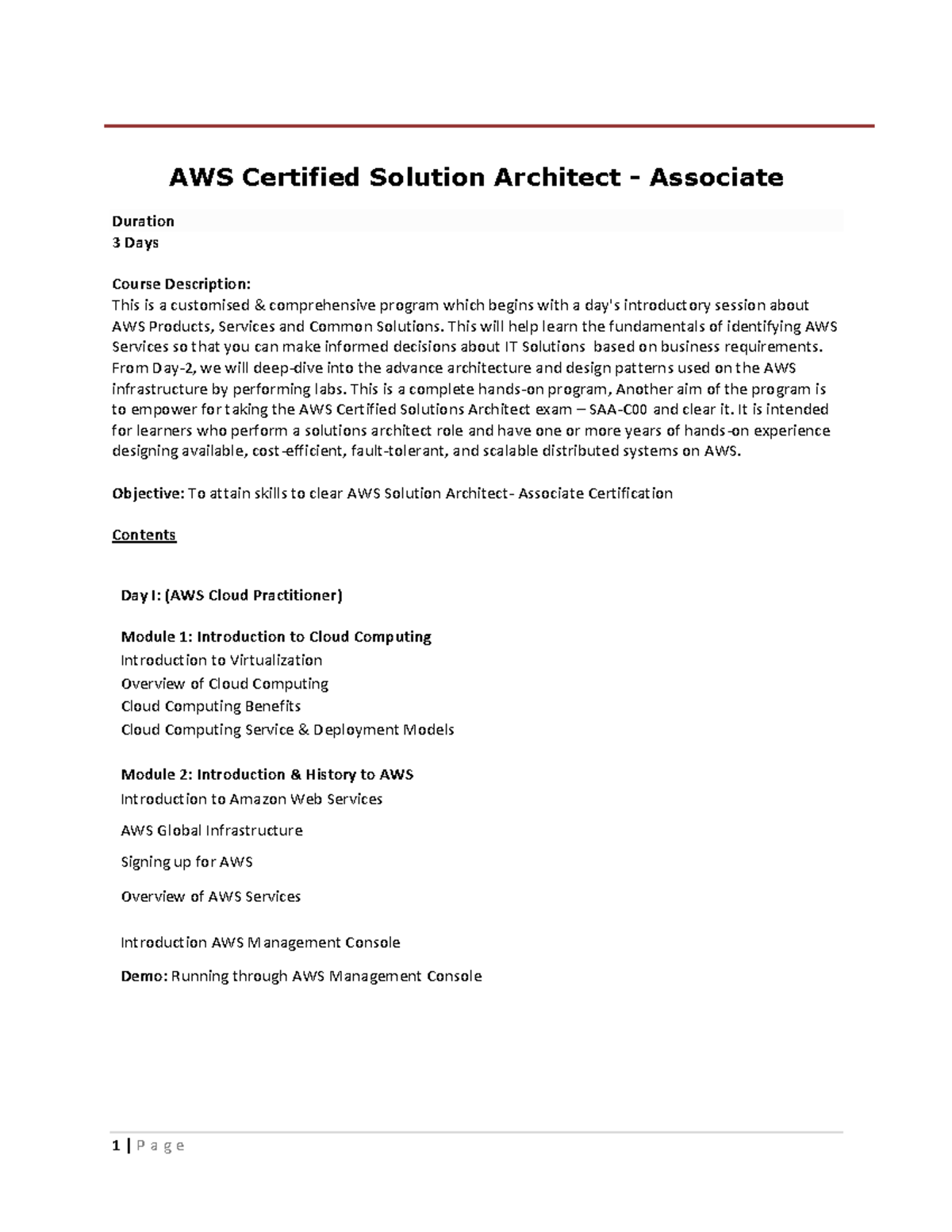 AWS Certified Solution Architect - Associate

Duration
3 Days

Course Description:
This is a customised & comprehensive program which begins with a day's introductory session about AWS Products, Services and Common Solutions. This will help learn the fundamentals of identifying AWS Services so that you can make informed decisions about IT Solutions based on business requirements. From Day-2, we will deep-dive into the advance architecture and design patterns used on the AWS infrastructure by performing labs. This is a complete hands-on program, Another aim of the program is to empower for taking the AWS Certified Solutions Architect exam – SAA-C00 and clear it. It is intended for learners who perform a solutions architect role and have one or more years of hands-on experience designing available, cost-efficient, fault-tolerant, and scalable distributed systems on AWS.

Objective: To attain skills to clear AWS Solution Architect- Associate Certification

Contents

Day I: (AWS Cloud Practitioner)

Module 1: Introduction to Cloud Computing
Introduction to Virtualization
Overview of Cloud Computing
Cloud Computing Benefits
Cloud Computing Service & Deployment Models

Module 2: Introduction & History to AWS
Introduction to Amazon Web Services
AWS Global Infrastructure
Signing up for AWS
Overview of AWS Services

Introduction AWS Management Console
Demo: Running through AWS Management Console

1 | P a g e